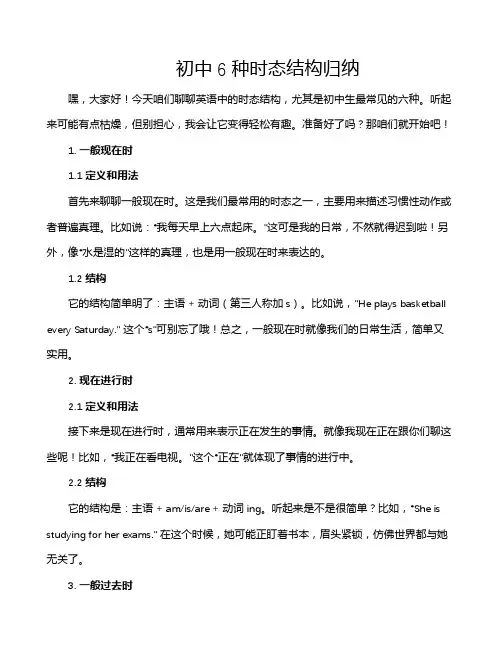 初中 6 种时态结构归纳

嘿，大家好！今天咱们聊聊英语中的时态结构，尤其是初中生最常见的六种。听起来可能有点枯燥，但别担心，我会让它变得轻松有趣。准备好了吗？那咱们就开始吧！

1. 一般现在时

1.1 定义和用法

首先来聊聊一般现在时。这是我们最常用的时态之一，主要用来描述习惯性动作或者普遍真理。比如说："我每天早上六点起床。"这可是我的日常，不然就得迟到啦！另外，像"水是湿的"这样的真理，也是用一般现在时来表达的。

1.2 结构

它的结构简单明了：主语 + 动词（第三人称加 s）。比如说，"He plays basketball every Saturday." 这个"s"可别忘了哦！总之，一般现在时就像我们的日常生活，简单又实用。

2. 现在进行时

2.1 定义和用法

接下来是现在进行时，通常用来表示正在发生的事情。就像我现在正在跟你们聊这些呢！比如，"我正在看电视。"这个"正在"就体现了事情的进行中。

2.2 结构

它的结构是：主语 + am/is/are + 动词 ing。听起来是不是很简单？比如，"She is studying for her exams." 在这个时候，她可能正盯着书本，眉头紧锁，仿佛世界都与她无关了。

3. 一般过去时